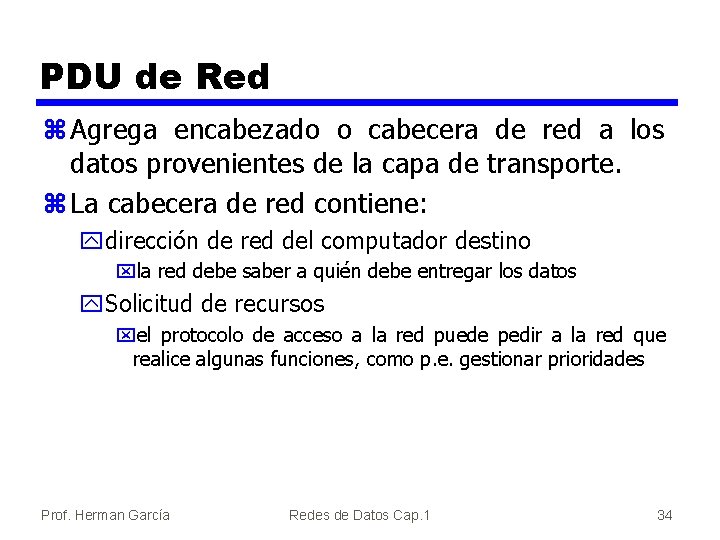 PDU de Red

Agrega encabezado o cabecera de red a los datos provenientes de la capa de transporte.

La cabecera de red contiene:

dirección de red del computador destino

la red debe saber a quién debe entregar los datos

Solicitud de recursos

el protocolo de acceso a la red puede pedir a la red que realice algunas funciones, como p.e. gestionar prioridades

Prof. Herman García
Redes de Datos Cap.1
34